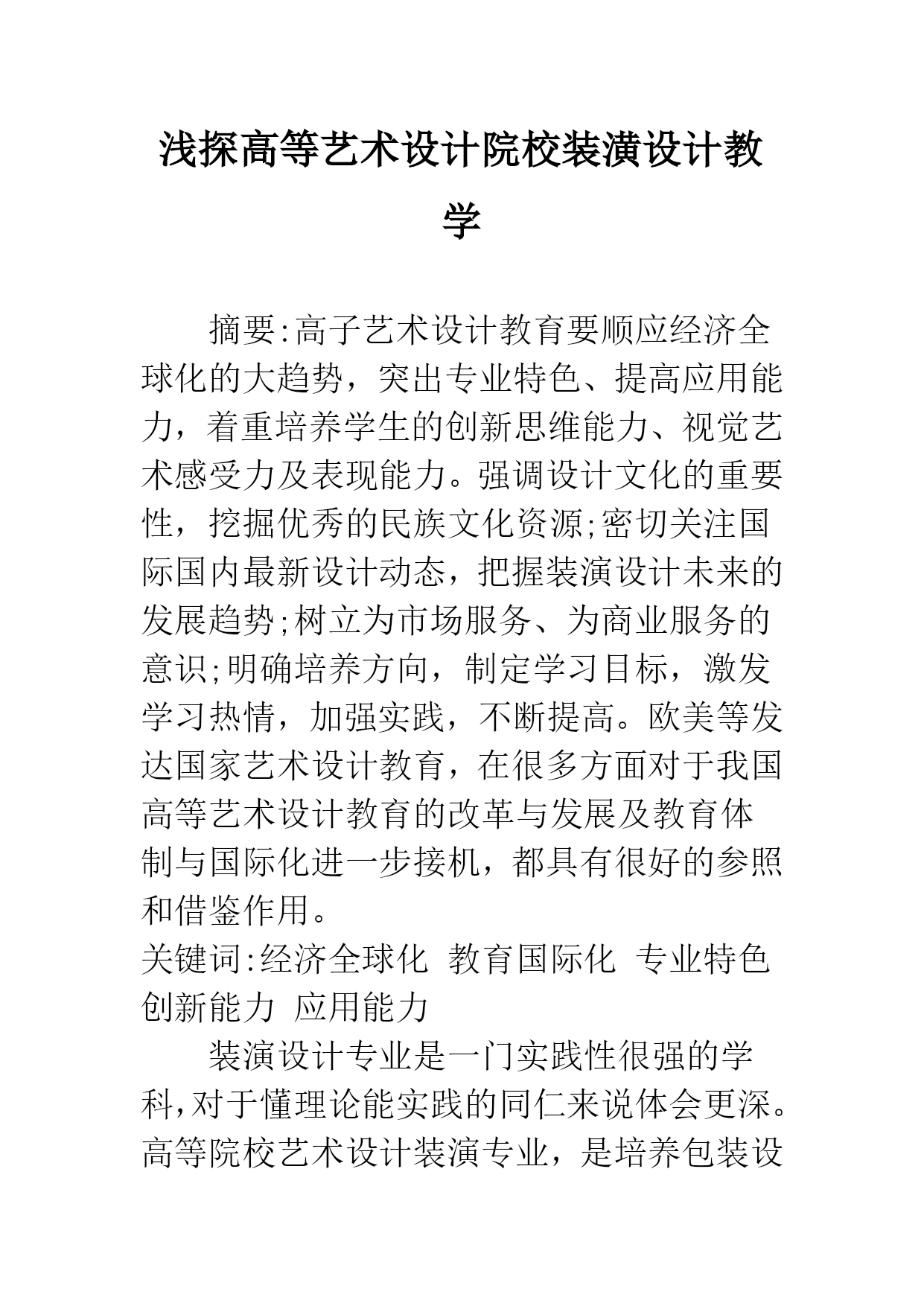 浅探高等艺术设计院校装潢设计教学

摘要:高子艺术设计教育要顺应经济全球化的大趋势，突出专业特色、提高应用能力，着重培养学生的创新思维能力、视觉艺术感受力及表现能力。强调设计文化的重要性，挖掘优秀的民族文化资源;密切关注国际国内最新设计动态，把握装演设计未来的发展趋势;树立为市场服务、为商业服务的意识;明确培养方向，制定学习目标，激发学习热情，加强实践，不断提高。欧美等发达国家艺术设计教育，在很多方面对于我国高等艺术设计教育的改革与发展及教育体制与国际化进一步接机，都具有很好的参照和借鉴作用。

关键词:经济全球化 教育国际化 专业特色 创新能力 应用能力

装演设计专业是一门实践性很强的学科,对于懂理论能实践的同仁来说体会更深。高等院校艺术设计装演专业，是培养包装设